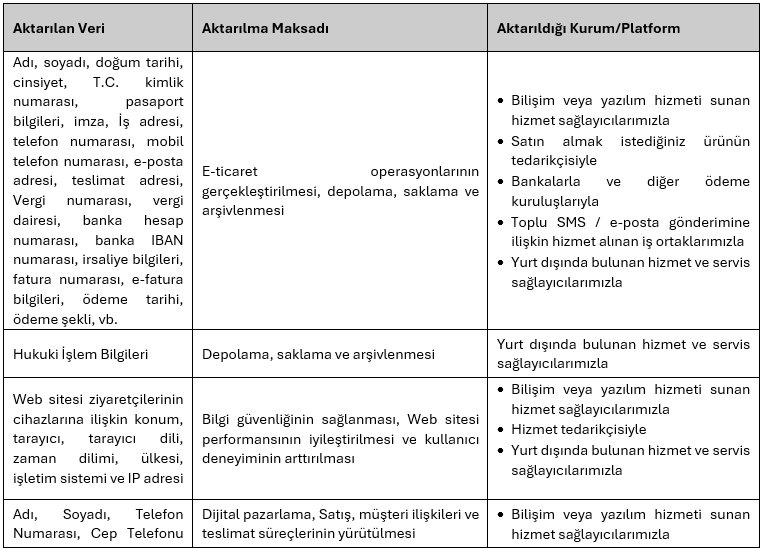 | Aktarılan Veri | Aktarılma Maksadı | Aktarıldığı Kurum/Platform |
|---|---|---|
| Adı, soyadı, doğum tarihi, cinsiyet, T.C. kimlik numarası, pasaport bilgileri, imza, İş adresi, telefon numarası, mobil telefon numarası, e-posta adresi, teslimat adresi, Vergi numarası, vergi dairesi, banka hesap numarası, banka IBAN numarası, irsaliye bilgileri, fatura numarası, e-fatura bilgileri, ödeme tarihi, ödeme şekli, vb. | E-ticaret operasyonlarının gerçekleştirilmesi, depolama, saklama ve arşivlenmesi | • Bilişim veya yazılım hizmeti sunan hizmet sağlayıcılarımızla • Satın almak istediğiniz ürünün tedarikçisiyle • Bankalarla ve diğer ödeme kuruluşlarıyla • Toplu SMS / e-posta gönderimine ilişkin hizmet alınan iş ortaklarımızla • Yurt dışında bulunan hizmet ve servis sağlayıcılarımızla |
| Hukuki İşlem Bilgileri | Depolama, saklama ve arşivlenmesi | Yurt dışında bulunan hizmet ve servis sağlayıcılarımızla |
| Web sitesi ziyaretçilerinin cihazlarına ilişkin konum, tarayıcı, tarayıcı dili, zaman dilimi, ülkesi, işletim sistemi ve IP adresi | Bilgi güvenliğinin sağlanması, Web sitesi performansının iyileştirilmesi ve kullanıcı deneyiminin arttırılması | • Bilişim veya yazılım hizmeti sunan hizmet sağlayıcılarımızla • Hizmet tedarikçisiyle • Yurt dışında bulunan hizmet ve servis sağlayıcılarımızla |
| Adı, Soyadı, Telefon Numarası, Cep Telefonu | Dijital pazarlama, Satış, müşteri ilişkileri ve teslimat süreçlerinin yürütülmesi | • Bilişim veya yazılım hizmeti sunan hizmet sağlayıcılarımızla |